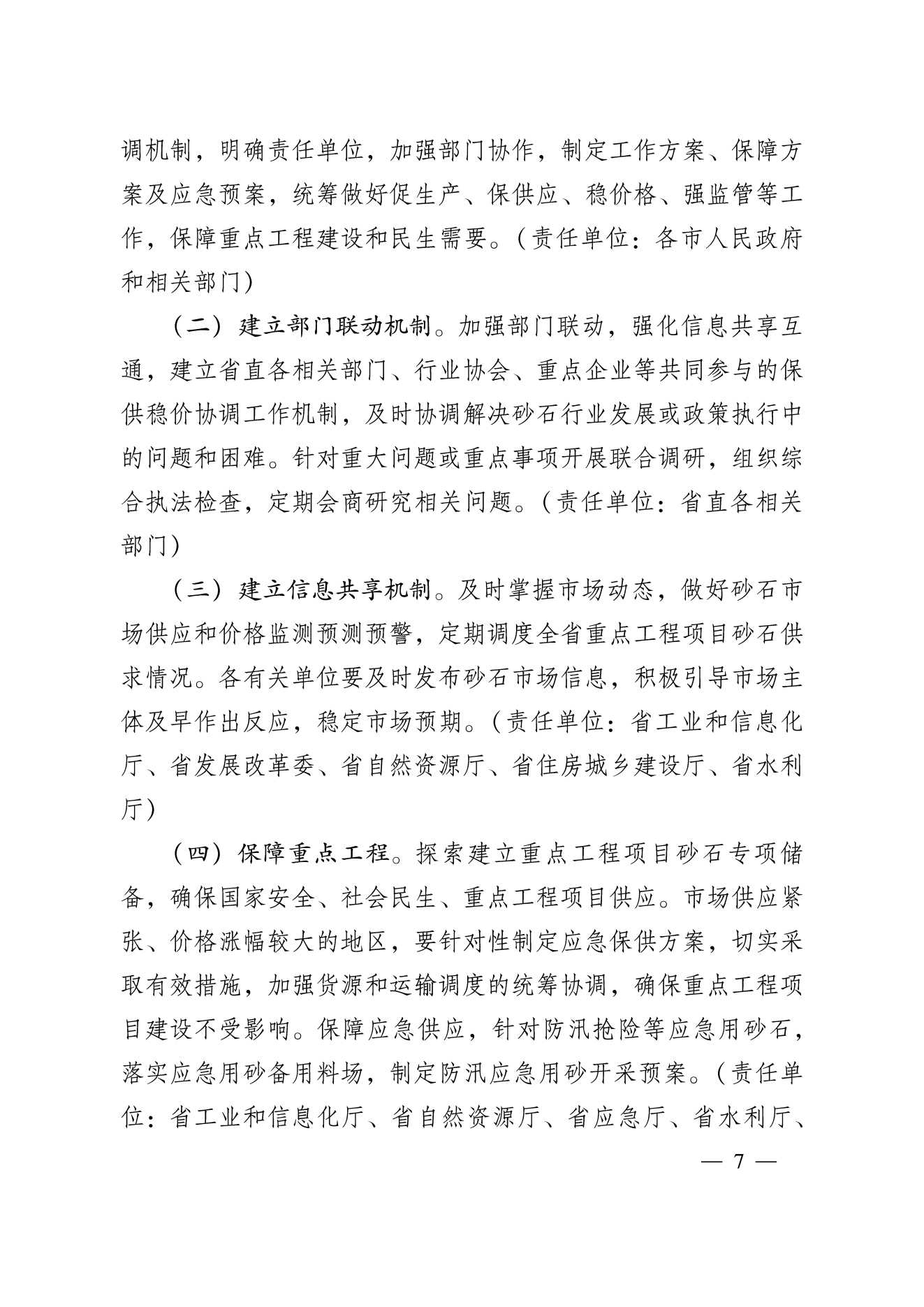 调机制，明确责任单位，加强部门协作，制定工作方案、保障方案及应急预案，统筹做好促生产、保供应、稳价格、强监管等工作，保障重点工程建设和民生需要。（责任单位：各市人民政府和相关部门）

（二）建立部门联动机制。加强部门联动，强化信息共享互通，建立省直各相关部门、行业协会、重点企业等共同参与的保供稳价协调工作机制，及时协调解决砂石行业发展或政策执行中的问题和困难。针对重大问题或重点事项开展联合调研，组织综合执法检查，定期会商研究相关问题。（责任单位：省直各相关部门）

（三）建立信息共享机制。及时掌握市场动态，做好砂石市场供应和价格监测预测预警，定期调度全省重点工程项目砂石供求情况。各有关单位要及时发布砂石市场信息，积极引导市场主体及早作出反应，稳定市场预期。（责任单位：省工业和信息化厅、省发展改革委、省自然资源厅、省住房城乡建设厅、省水利厅）

（四）保障重点工程。探索建立重点工程项目砂石专项储备，确保国家安全、社会民生、重点工程项目供应。市场供应紧张、价格涨幅较大的地区，要针对性制定应急保供方案，切实采取有效措施，加强货源和运输调度的统筹协调，确保重点工程项目建设不受影响。保障应急供应，针对防汛抢险等应急用砂石，落实应急用砂备用料场，制定防汛应急用砂开采预案。（责任单位：省工业和信息化厅、省自然资源厅、省应急厅、省水利厅、

— 7 —